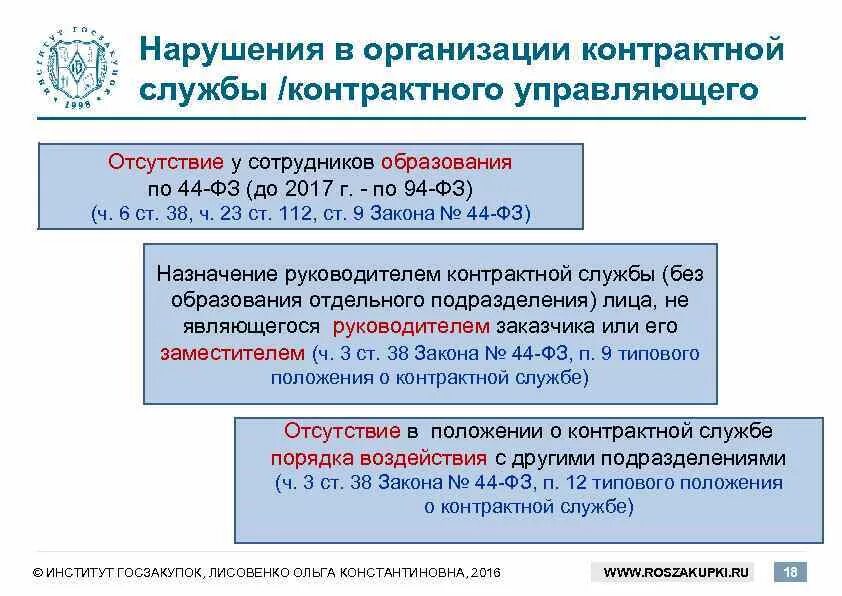 ИНСТИТУТ ГОСЗАКУПОК 1998

Нарушения в организации контрактной службы /контрактного управляющего

Отсутствие у сотрудников образования по 44-ФЗ (до 2017 г. - по 94-ФЗ) (ч. 6 ст. 38, ч. 23 ст. 112, ст. 9 Закона № 44-ФЗ)

Назначение руководителем контрактной службы (без образования отдельного подразделения) лица, не являющегося руководителем заказчика или его заместителем (ч. 3 ст. 38 Закона № 44-ФЗ, п. 9 типового положения о контрактной службе)

Отсутствие в положении о контрактной службе порядка воздействия с другими подразделениями (ч. 3 ст. 38 Закона № 44-ФЗ, п. 12 типового положения о контрактной службе)

© ИНСТИТУТ ГОСЗАКУПОК, ЛИСОВЕНКО ОЛЬГА КОНСТАНТИНОВНА, 2016

WWW.ROSZAKUPKI.RU

18